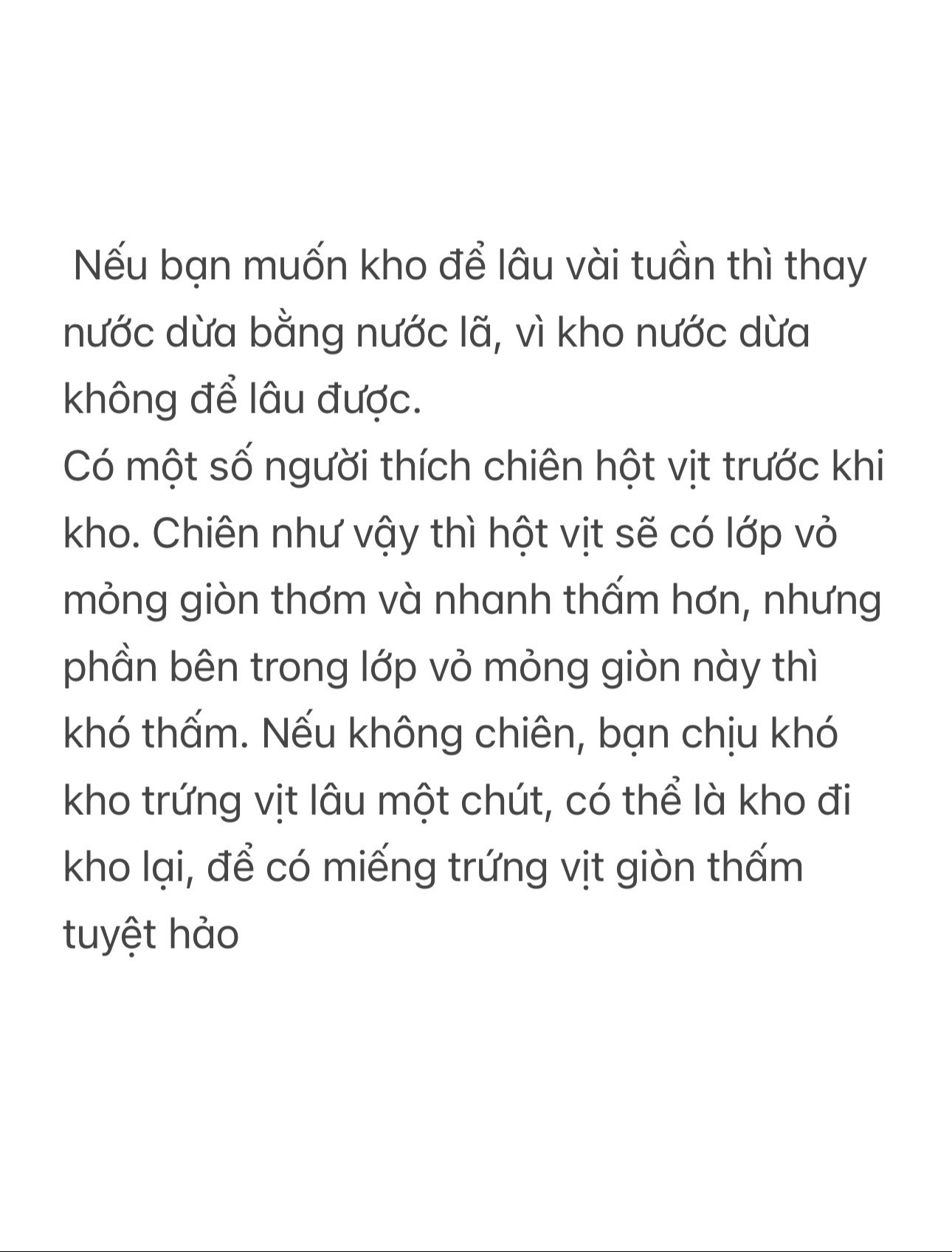 Nếu bạn muốn kho để lâu vài tuần thì thay nước dừa bằng nước lã, vì kho nước dừa không để lâu được.
Có một số người thích chiên hột vịt trước khi kho. Chiên như vậy thì hột vịt sẽ có lớp vỏ mỏng giòn thơm và nhanh thấm hơn, nhưng phần bên trong lớp vỏ mỏng giòn này thì khó thấm. Nếu không chiên, bạn chịu khó kho trứng vịt lâu một chút, có thể là kho đi kho lại, để có miếng trứng vịt giòn thấm tuyệt hảo